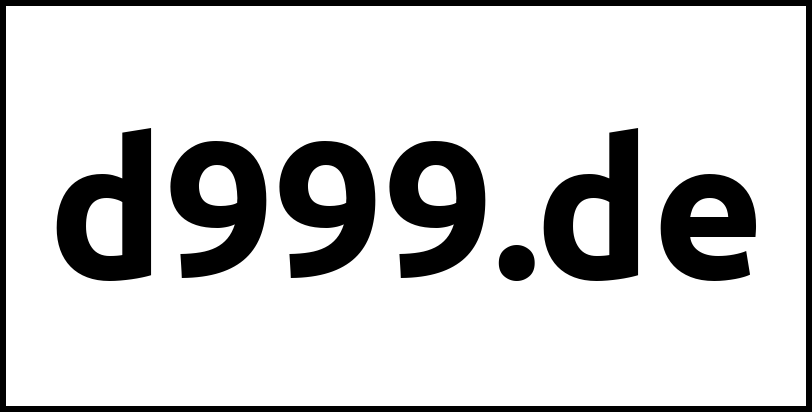 d999.de